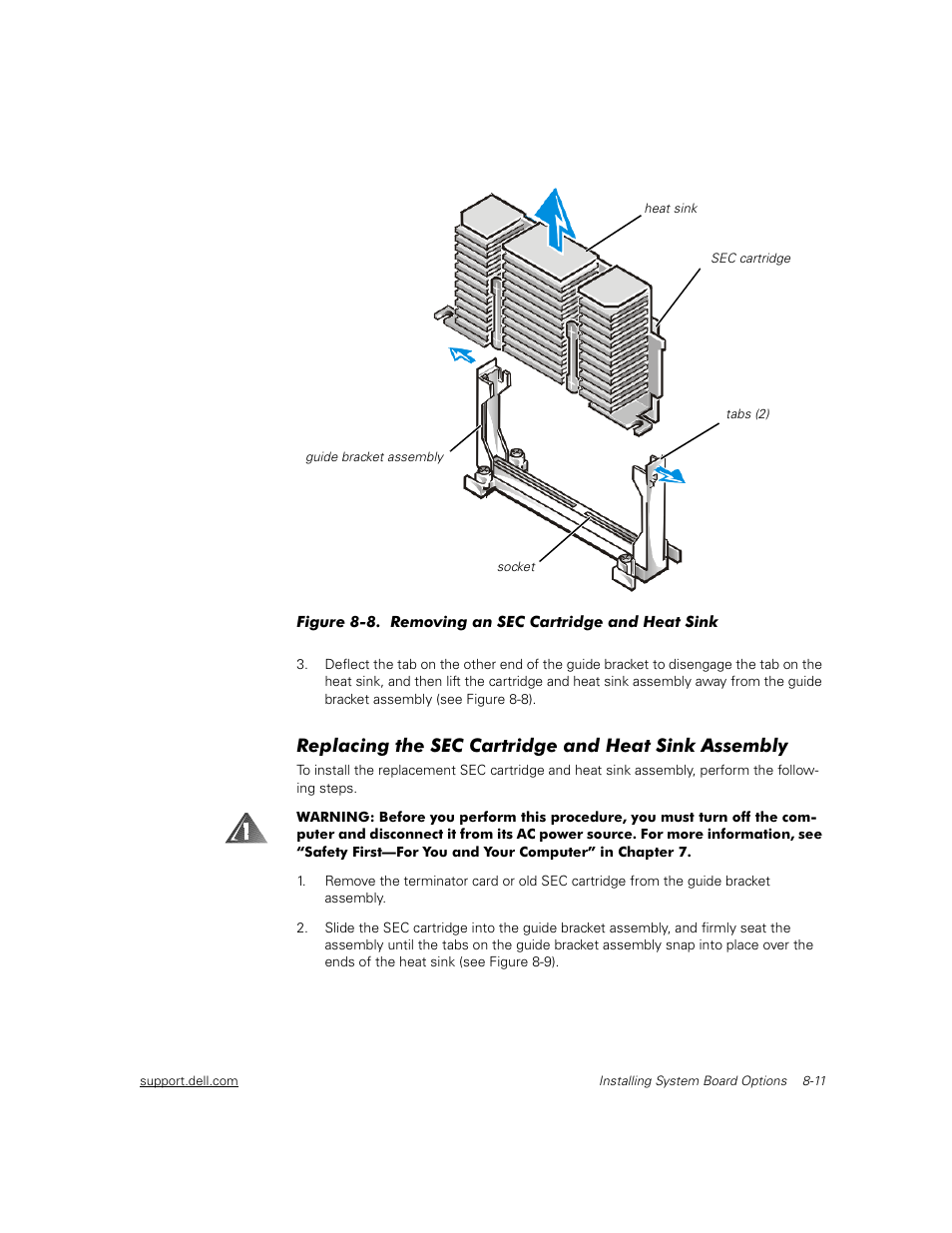 heat sink

SEC cartridge

tabs (2)

guide bracket assembly

socket

Figure 8-8. Removing an SEC Cartridge and Heat Sink

3. Deflect the tab on the other end of the guide bracket to disengage the tab on the heat sink, and then lift the cartridge and heat sink assembly away from the guide bracket assembly (see Figure 8-8).

Replacing the SEC Cartridge and Heat Sink Assembly

To install the replacement SEC cartridge and heat sink assembly, perform the following steps.

WARNING: Before you perform this procedure, you must turn off the computer and disconnect it from its AC power source. For more information, see “Safety First—For You and Your Computer” in Chapter 7.

1. Remove the terminator card or old SEC cartridge from the guide bracket assembly.

2. Slide the SEC cartridge into the guide bracket assembly, and firmly seat the assembly until the tabs on the guide bracket assembly snap into place over the ends of the heat sink (see Figure 8-9).

support.dell.com

Installing System Board Options 8-11